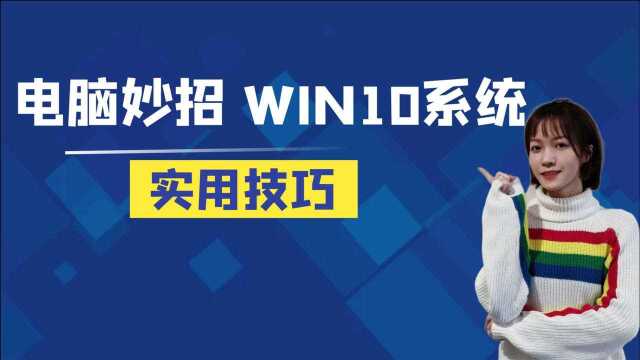 电脑妙招 WIN10系统

实用技巧